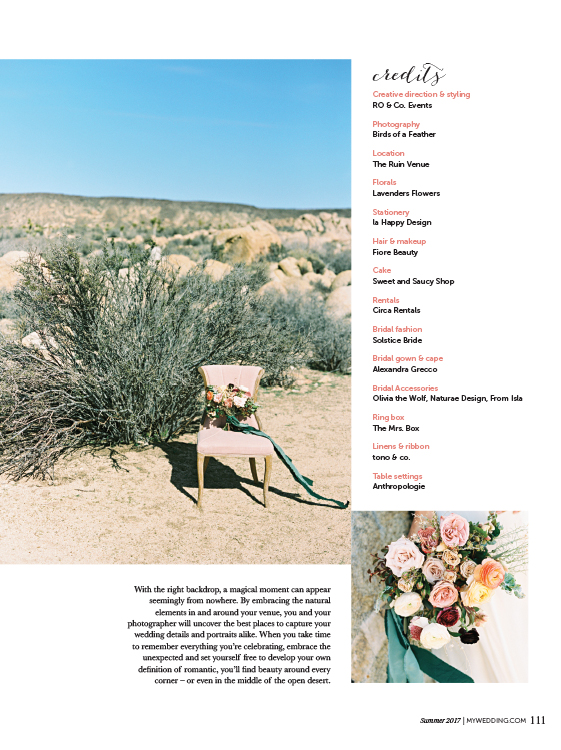 credits

Creative direction & styling
RO & Co. Events

Photography
Birds of a Feather

Location
The Ruin Venue

Florals
Lavenders Flowers

Stationery
la Happy Design

Hair & makeup
Fiore Beauty

Cake
Sweet and Saucy Shop

Rentals
Circa Rentals

Bridal fashion
Solstice Bride

Bridal gown & cape
Alexandra Grecco

Bridal Accessories
Olivia the Wolf, Naturae Design, From Isla

Ring box
The Mrs. Box

Linens & ribbon
tono & co.

Table settings
Anthropologie

With the right backdrop, a magical moment can appear seemingly from nowhere. By embracing the natural elements in and around your venue, you and your photographer will uncover the best places to capture your wedding details and portraits alike. When you take time to remember everything you're celebrating, embrace the unexpected and set yourself free to develop your own definition of romantic, you'll find beauty around every corner – or even in the middle of the open desert.

Summer 2017 | MYWEDDING.COM 111